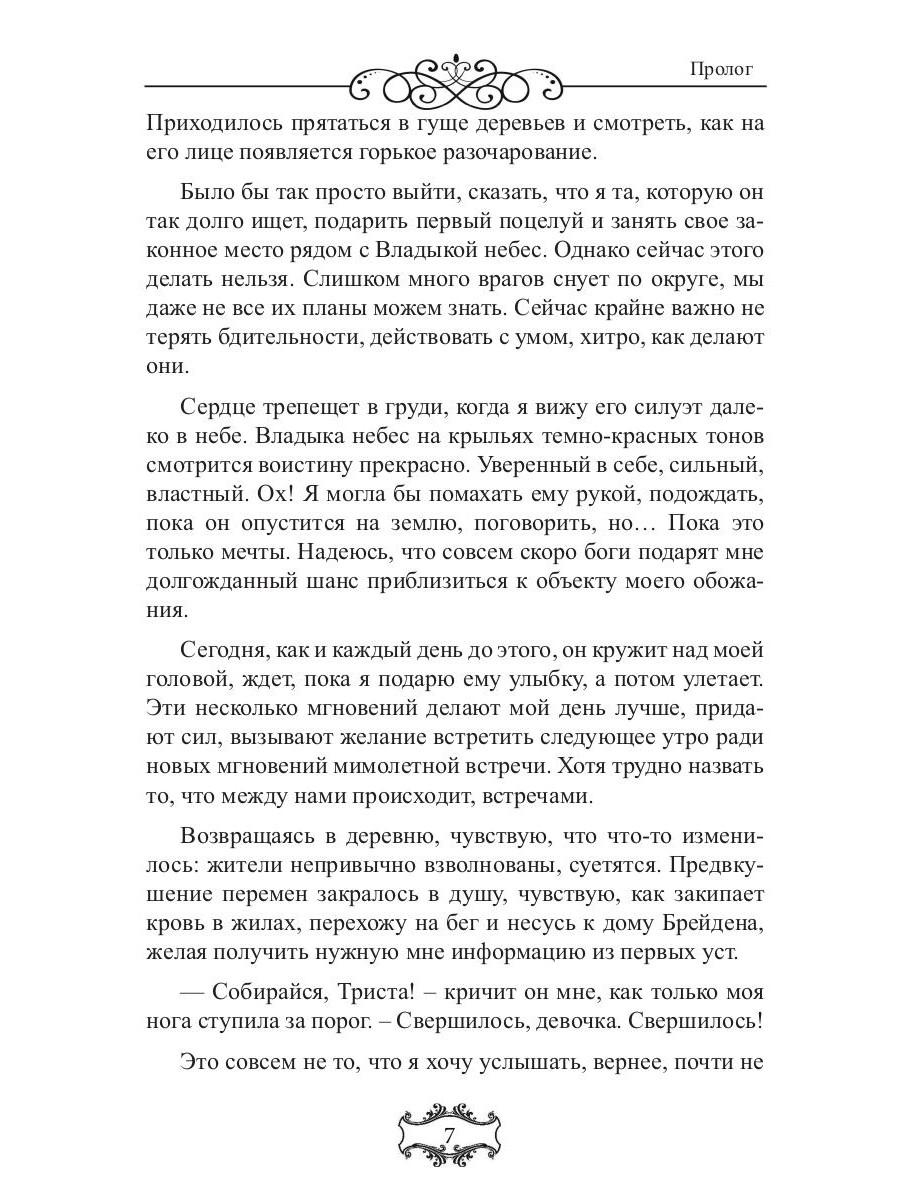 Пролог

Приходилось прятаться в гуще деревьев и смотреть, как на его лице появляется горькое разочарование.

Было бы так просто выйти, сказать, что я та, которую он так долго ищет, подарить первый поцелуй и занять свое законное место рядом с Владыкой небес. Однако сейчас этого делать нельзя. Слишком много врагов снует по округе, мы даже не все их планы можем знать. Сейчас крайне важно не терять бдительности, действовать с умом, хитро, как делают они.

Сердце трепещет в груди, когда я вижу его силуэт далеко в небе. Владыка небес на крыльях темно-красных тонов смотрится воистину прекрасно. Уверенный в себе, сильный, властный. Ох! Я могла бы помахать ему рукой, подождать, пока он опустится на землю, поговорить, но… Пока это только мечты. Надеюсь, что совсем скоро боги подарят мне долгожданный шанс приблизиться к объекту моего обожания.

Сегодня, как и каждый день до этого, он кружит над моей головой, ждет, пока я подарю ему улыбку, а потом улетает. Эти несколько мгновений делают мой день лучше, придают сил, вызывают желание встретить следующее утро ради новых мгновений мимолетной встречи. Хотя трудно назвать то, что между нами происходит, встречами.

Возвращаясь в деревню, чувствую, что что-то изменилось: жители непривычно взволнованы, суетятся. Предвкушение перемен закралось в душу, чувствую, как закипает кровь в жилах, перехожу на бег и несусь к дому Брейдена, желая получить нужную мне информацию из первых уст.

— Собирайся, Триста! – кричит он мне, как только моя нога ступила за порог. – Свершилось, девочка. Свершилось!

Это совсем не то, что я хочу услышать, вернее, почти не

7